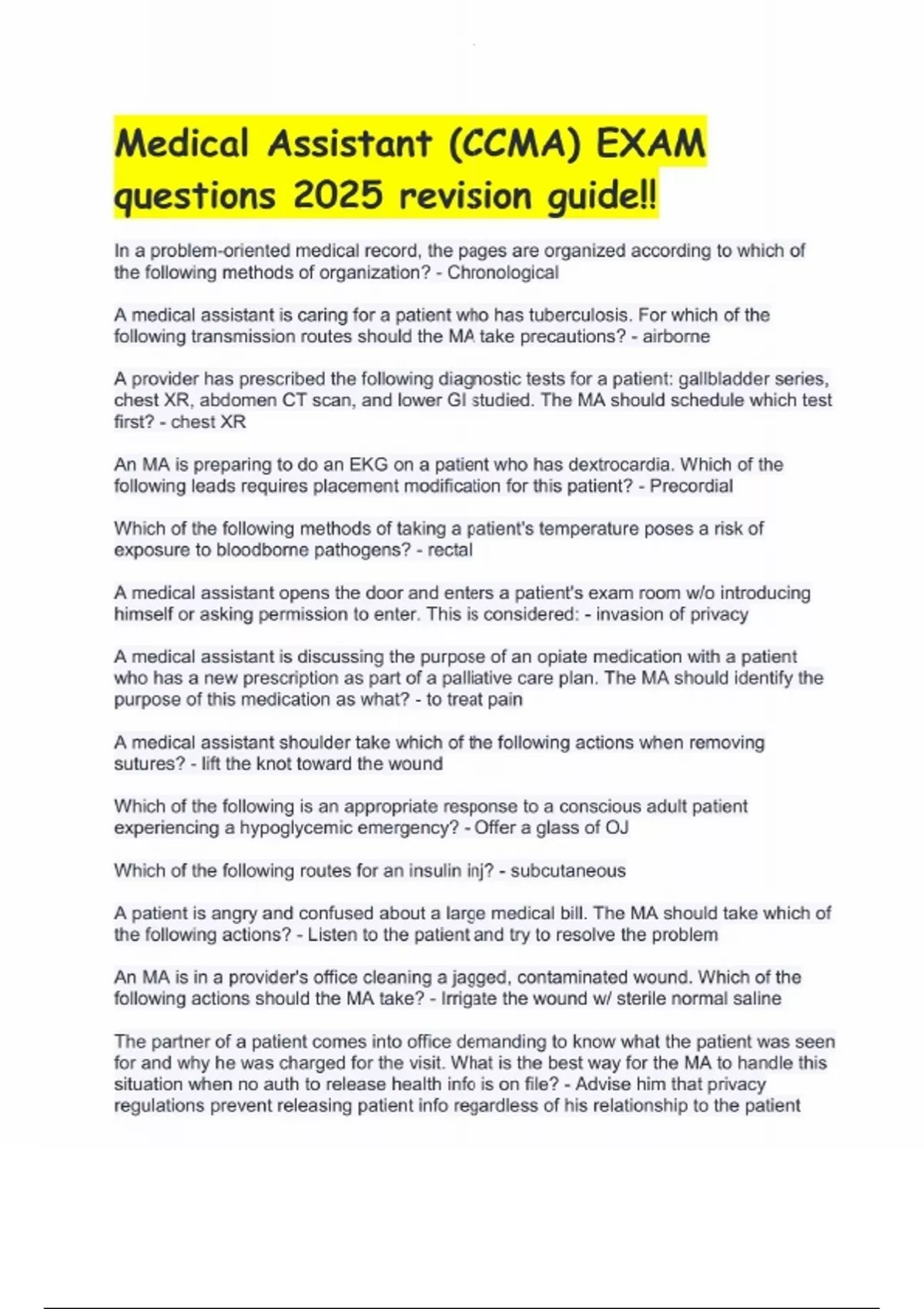 Medical Assistant (CCMA) EXAM questions 2025 revision guide!!

In a problem-oriented medical record, the pages are organized according to which of the following methods of organization? - Chronological

A medical assistant is caring for a patient who has tuberculosis. For which of the following transmission routes should the MA take precautions? - airborne

A provider has prescribed the following diagnostic tests for a patient: gallbladder series, chest XR, abdomen CT scan, and lower GI studied. The MA should schedule which test first? - chest XR

An MA is preparing to do an EKG on a patient who has dextrocardia. Which of the following leads requires placement modification for this patient? - Precordial

Which of the following methods of taking a patient's temperature poses a risk of exposure to bloodborne pathogens? - rectal

A medical assistant opens the door and enters a patient's exam room w/o introducing himself or asking permission to enter. This is considered: - invasion of privacy

A medical assistant is discussing the purpose of an opiate medication with a patient who has a new prescription as part of a palliative care plan. The MA should identify the purpose of this medication as what? - to treat pain

A medical assistant shoulder take which of the following actions when removing sutures? - lift the knot toward the wound

Which of the following is an appropriate response to a conscious adult patient experiencing a hypoglycemic emergency? - Offer a glass of OJ

Which of the following routes for an insulin inj? - subcutaneous

A patient is angry and confused about a large medical bill. The MA should take which of the following actions? - Listen to the patient and try to resolve the problem

An MA is in a provider's office cleaning a jagged, contaminated wound. Which of the following actions should the MA take? - Irrigate the wound w/ sterile normal saline

The partner of a patient comes into office demanding to know what the patient was seen for and why he was charged for the visit. What is the best way for the MA to handle this situation when no auth to release health info is on file? - Advise him that privacy regulations prevent releasing patient info regardless of his relationship to the patient